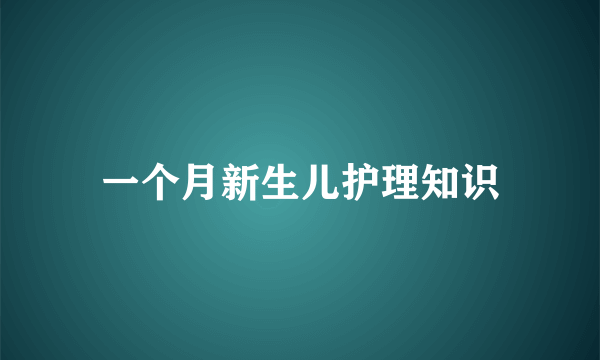 一个月新生儿护理知识